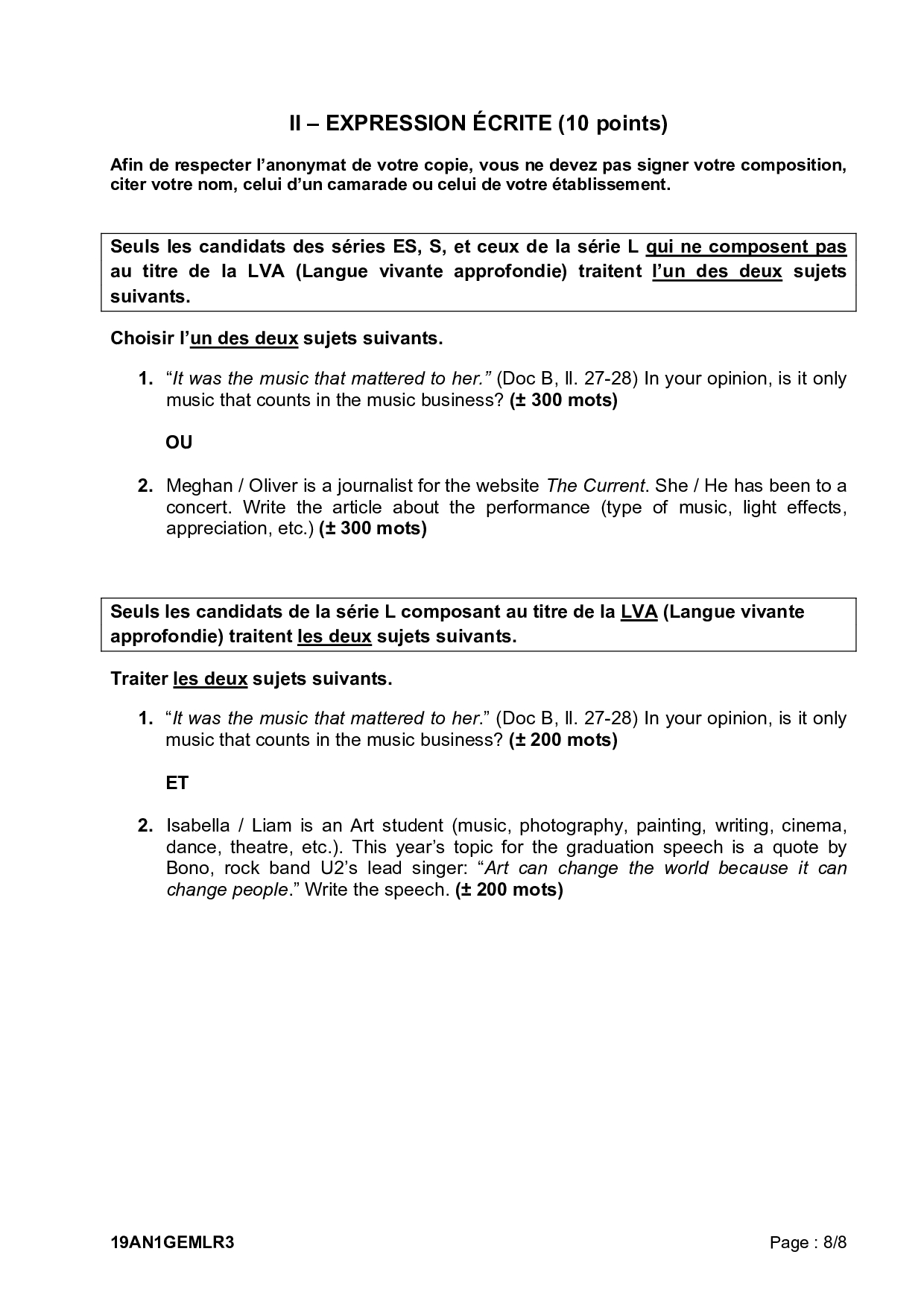 II – EXPRESSION ÉCRITE (10 points)

Afin de respecter l'anonymat de votre copie, vous ne devez pas signer votre composition, citer votre nom, celui d'un camarade ou celui de votre établissement.

Seuls les candidats des séries ES, S, et ceux de la série L qui ne composent pas au titre de la LVA (Langue vivante approfondie) traitent l'un des deux sujets suivants.

Choisir l'un des deux sujets suivants.

1. "It was the music that mattered to her." (Doc B, ll. 27-28) In your opinion, is it only music that counts in the music business? (± 300 mots)

OU

2. Meghan / Oliver is a journalist for the website The Current. She / He has been to a concert. Write the article about the performance (type of music, light effects, appreciation, etc.) (± 300 mots)

Seuls les candidats de la série L composant au titre de la LVA (Langue vivante approfondie) traitent les deux sujets suivants.

Traiter les deux sujets suivants.

1. "It was the music that mattered to her." (Doc B, ll. 27-28) In your opinion, is it only music that counts in the music business? (± 200 mots)

ET

2. Isabella / Liam is an Art student (music, photography, painting, writing, cinema, dance, theatre, etc.). This year's topic for the graduation speech is a quote by Bono, rock band U2's lead singer: "Art can change the world because it can change people." Write the speech. (± 200 mots)

19AN1GEMLR3

Page : 8/8